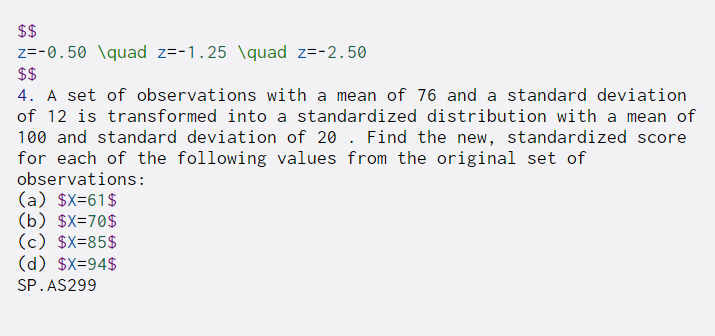 $$
z=-0.50 \quad z=-1.25 \quad z=-2.50
$$
4. A set of observations with a mean of 76 and a standard deviation of 12 is transformed into a standardized distribution with a mean of 100 and standard deviation of 20 . Find the new, standardized score for each of the following values from the original set of observations:
(a) $X=61$
(b) $X=70$
(c) $X=85$
(d) $X=94$
SP.AS299